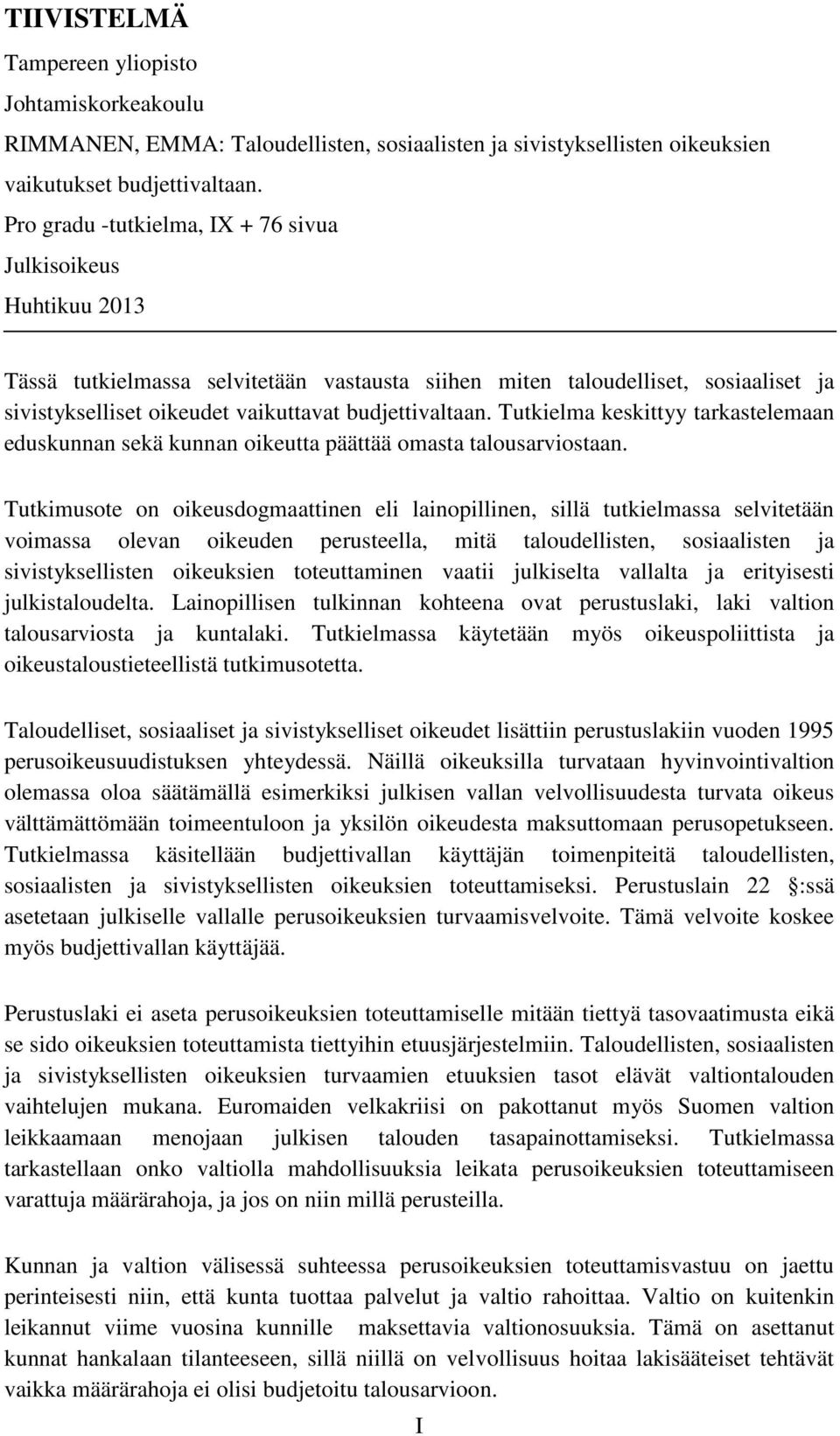 TIIVISTELMÄ

Tampereen yliopisto

Johtamiskorkeakoulu

RIMMANEN, EMMA: Taloudellisten, sosiaalisten ja sivistyksellisten oikeuksien vaikutukset budjettivaltaan.

Pro gradu -tutkielma, IX + 76 sivua

Julkisoikeus

Huhtikuu 2013

Tässä tutkielmassa selvitetään vastausta siihen miten taloudelliset, sosiaaliset ja sivistykselliset oikeudet vaikuttavat budjettivaltaan. Tutkielma keskittyy tarkastelemaan eduskunnan sekä kunnan oikeutta päättää omasta talousarviostaan.

Tutkimusote on oikeusdogmaattinen eli lainopillinen, sillä tutkielmassa selvitetään voimassa olevan oikeuden perusteella, mitä taloudellisten, sosiaalisten ja sivistyksellisten oikeuksien toteuttaminen vaatii julkiselta vallalta ja erityisesti julkistaloudelta. Lainopillisen tulkinnan kohteena ovat perustuslaki, laki valtion talousarviosta ja kuntalaki. Tutkielmassa käytetään myös oikeuspoliittista ja oikeustaloustieteellistä tutkimusotetta.

Taloudelliset, sosiaaliset ja sivistykselliset oikeudet lisättiin perustuslakiin vuoden 1995 perusoikeusuudistuksen yhteydessä. Näillä oikeuksilla turvataan hyvinvointivaltion olemassa oloa säätämällä esimerkiksi julkisen vallan velvollisuudesta turvata oikeus välttämättömään toimeentuloon ja yksilön oikeudesta maksuttomaan perusopetukseen. Tutkielmassa käsitellään budjettivallan käyttäjän toimenpiteitä taloudellisten, sosiaalisten ja sivistyksellisten oikeuksien toteuttamiseksi. Perustuslain 22 :ssä asetetaan julkiselle vallalle perusoikeuksien turvaamisvelvoite. Tämä velvoite koskee myös budjettivallan käyttäjää.

Perustuslaki ei aseta perusoikeuksien toteuttamiselle mitään tiettyä tasovaatimusta eikä se sido oikeuksien toteuttamista tiettyihin etuusjärjestelmiin. Taloudellisten, sosiaalisten ja sivistyksellisten oikeuksien turvaamien etuuksien tasot elävät valtiontalouden vaihtelujen mukana. Euromaiden velkakriisi on pakottanut myös Suomen valtion leikkaamaan menojaan julkisen talouden tasapainottamiseksi. Tutkielmassa tarkastellaan onko valtiolla mahdollisuuksia leikata perusoikeuksien toteuttamiseen varattuja määrärahoja, ja jos on niin millä perusteilla.

Kunnan ja valtion välisessä suhteessa perusoikeuksien toteuttamisvastuu on jaettu perinteisesti niin, että kunta tuottaa palvelut ja valtio rahoittaa. Valtio on kuitenkin leikannut viime vuosina kunnille maksettavia valtionosuuksia. Tämä on asettanut kunnat hankalaan tilanteeseen, sillä niillä on velvollisuus hoitaa lakisääteiset tehtävät vaikka määrärahoja ei olisi budjetoitu talousarvioon.

I